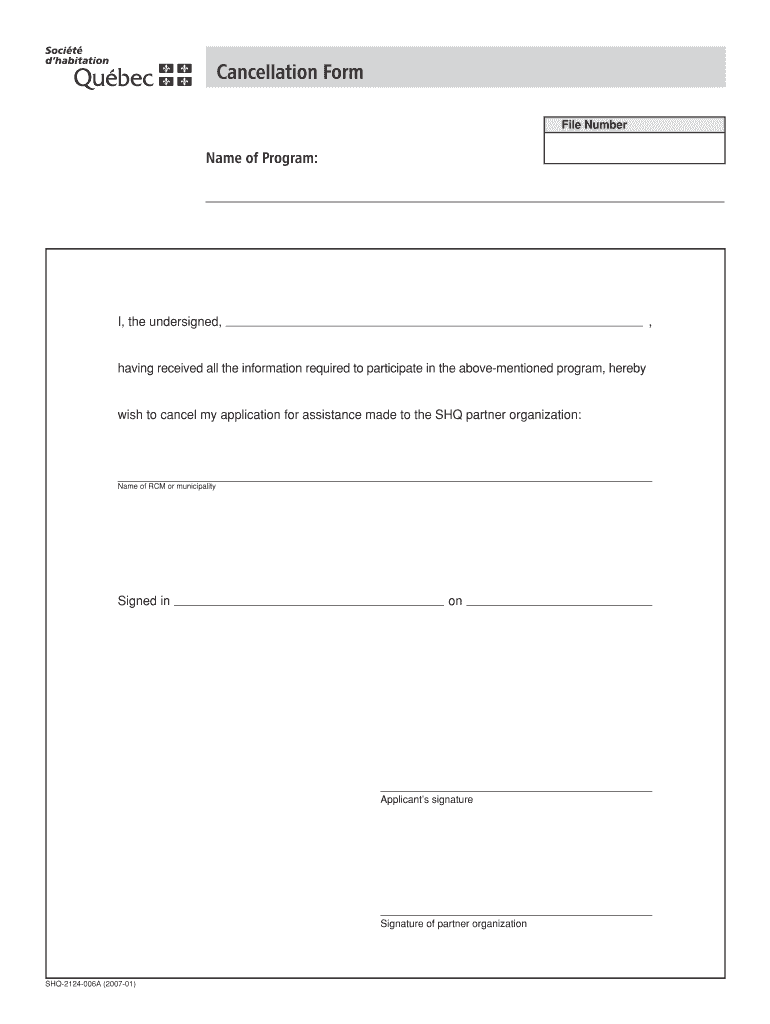 Société d'habitation Québec

Cancellation Form

File Number

Name of Program:

I, the undersigned, ,

having received all the information required to participate in the above-mentioned program, hereby

wish to cancel my application for assistance made to the SHQ partner organization:

Name of RCM or municipality

Signed in on

Applicant's signature

Signature of partner organization

SHQ-2124-006A (2007-01)